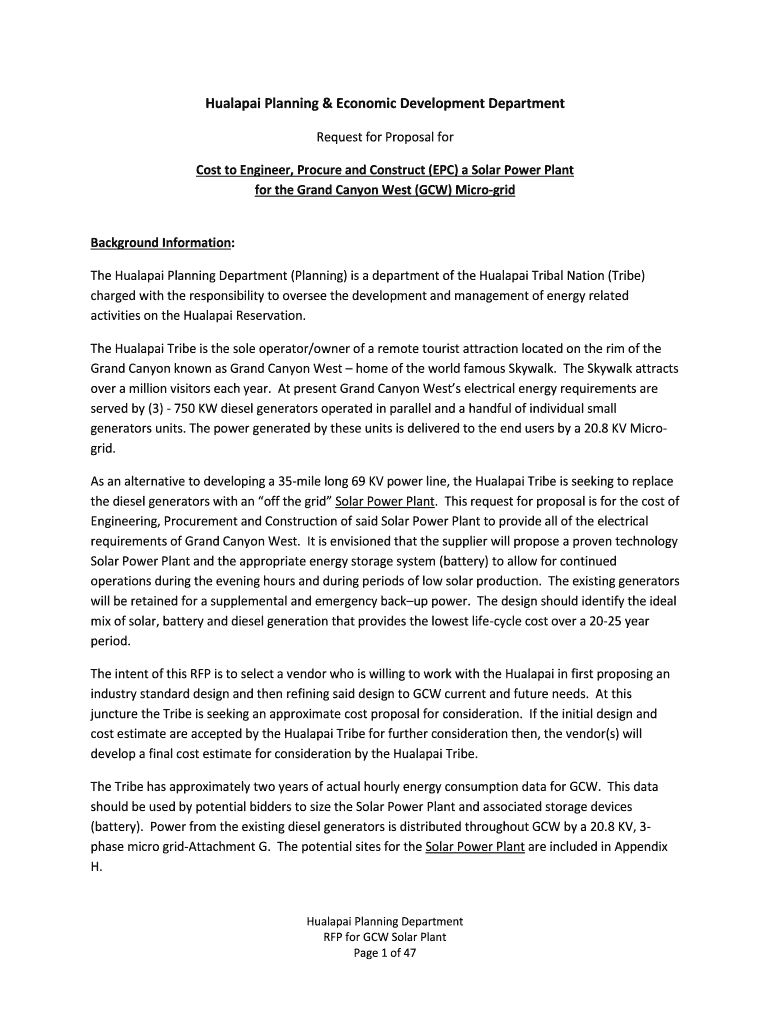 Hualapai Planning & Economic Development Department

Request for Proposal for

Cost to Engineer, Procure and Construct (EPC) a Solar Power Plant for the Grand Canyon West (GCW) Micro-grid

Background Information:

The Hualapai Planning Department (Planning) is a department of the Hualapai Tribal Nation (Tribe) charged with the responsibility to oversee the development and management of energy related activities on the Hualapai Reservation.

The Hualapai Tribe is the sole operator/owner of a remote tourist attraction located on the rim of the Grand Canyon known as Grand Canyon West – home of the world famous Skywalk. The Skywalk attracts over a million visitors each year. At present Grand Canyon West's electrical energy requirements are served by (3) - 750 KW diesel generators operated in parallel and a handful of individual small generators units. The power generated by these units is delivered to the end users by a 20.8 KV Micro-grid.

As an alternative to developing a 35-mile long 69 KV power line, the Hualapai Tribe is seeking to replace the diesel generators with an "off the grid" Solar Power Plant. This request for proposal is for the cost of Engineering, Procurement and Construction of said Solar Power Plant to provide all of the electrical requirements of Grand Canyon West. It is envisioned that the supplier will propose a proven technology Solar Power Plant and the appropriate energy storage system (battery) to allow for continued operations during the evening hours and during periods of low solar production. The existing generators will be retained for a supplemental and emergency back–up power. The design should identify the ideal mix of solar, battery and diesel generation that provides the lowest life-cycle cost over a 20-25 year period.

The intent of this RFP is to select a vendor who is willing to work with the Hualapai in first proposing an industry standard design and then refining said design to GCW current and future needs. At this juncture the Tribe is seeking an approximate cost proposal for consideration. If the initial design and cost estimate are accepted by the Hualapai Tribe for further consideration then, the vendor(s) will develop a final cost estimate for consideration by the Hualapai Tribe.

The Tribe has approximately two years of actual hourly energy consumption data for GCW. This data should be used by potential bidders to size the Solar Power Plant and associated storage devices (battery). Power from the existing diesel generators is distributed throughout GCW by a 20.8 KV, 3-phase micro grid-Attachment G. The potential sites for the Solar Power Plant are included in Appendix H.

Hualapai Planning Department
RFP for GCW Solar Plant
Page 1 of 47